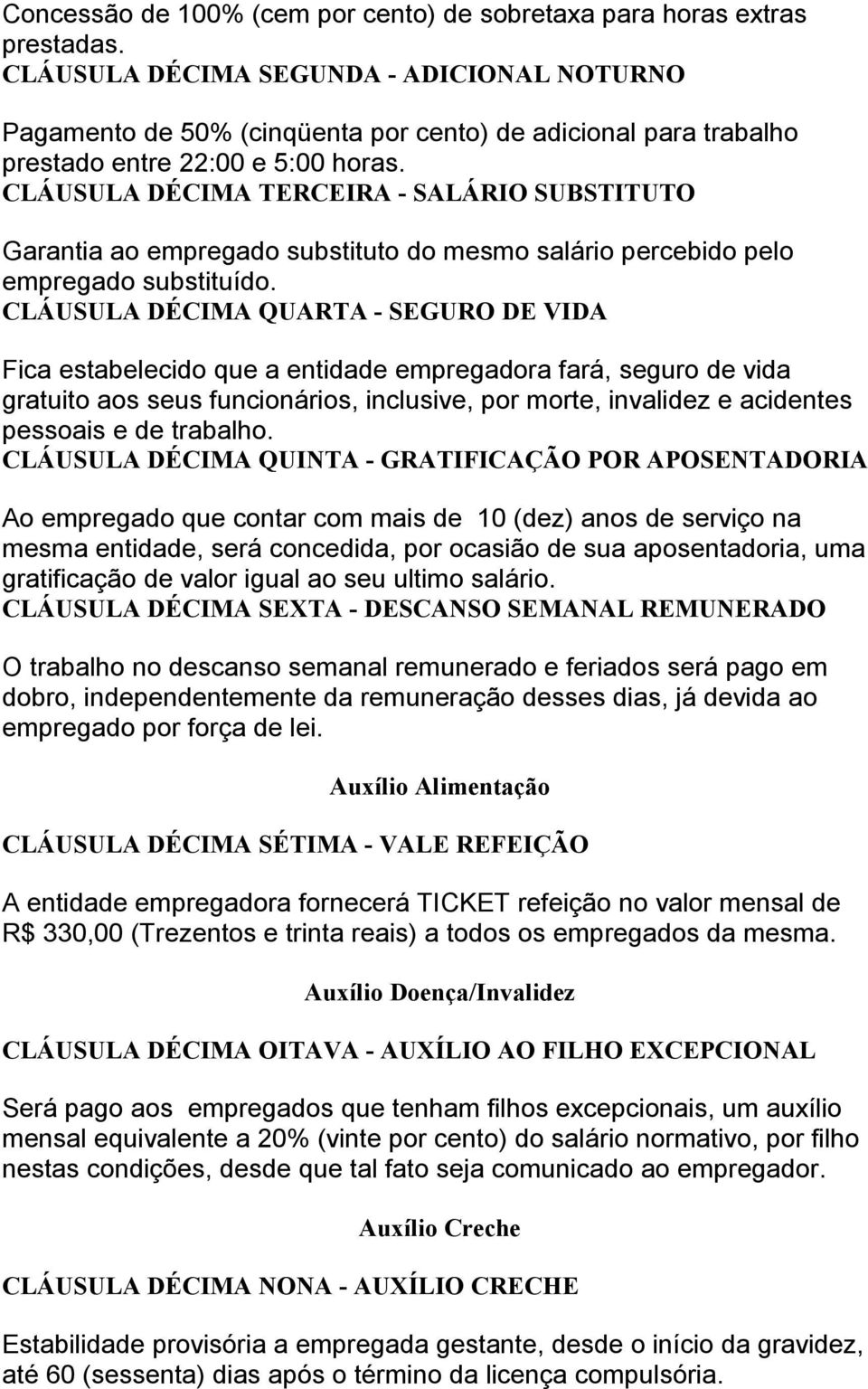 Concessão de 100% (cem por cento) de sobretaxa para horas extras prestadas.
CLÁUSULA DÉCIMA SEGUNDA - ADICIONAL NOTURNO

Pagamento de 50% (cinqüenta por cento) de adicional para trabalho prestado entre 22:00 e 5:00 horas.
CLÁUSULA DÉCIMA TERCEIRA - SALÁRIO SUBSTITUTO

Garantia ao empregado substituto do mesmo salário percebido pelo empregado substituído.
CLÁUSULA DÉCIMA QUARTA - SEGURO DE VIDA

Fica estabelecido que a entidade empregadora fará, seguro de vida gratuito aos seus funcionários, inclusive, por morte, invalidez e acidentes pessoais e de trabalho.
CLÁUSULA DÉCIMA QUINTA - GRATIFICAÇÃO POR APOSENTADORIA

Ao empregado que contar com mais de 10 (dez) anos de serviço na mesma entidade, será concedida, por ocasião de sua aposentadoria, uma gratificação de valor igual ao seu ultimo salário.
CLÁUSULA DÉCIMA SEXTA - DESCANSO SEMANAL REMUNERADO

O trabalho no descanso semanal remunerado e feriados será pago em dobro, independentemente da remuneração desses dias, já devida ao empregado por força de lei.

Auxílio Alimentação

CLÁUSULA DÉCIMA SÉTIMA - VALE REFEIÇÃO

A entidade empregadora fornecerá TICKET refeição no valor mensal de R$ 330,00 (Trezentos e trinta reais) a todos os empregados da mesma.

Auxílio Doença/Invalidez

CLÁUSULA DÉCIMA OITAVA - AUXÍLIO AO FILHO EXCEPCIONAL

Será pago aos empregados que tenham filhos excepcionais, um auxílio mensal equivalente a 20% (vinte por cento) do salário normativo, por filho nestas condições, desde que tal fato seja comunicado ao empregador.

Auxílio Creche

CLÁUSULA DÉCIMA NONA - AUXÍLIO CRECHE

Estabilidade provisória a empregada gestante, desde o início da gravidez, até 60 (sessenta) dias após o término da licença compulsória.